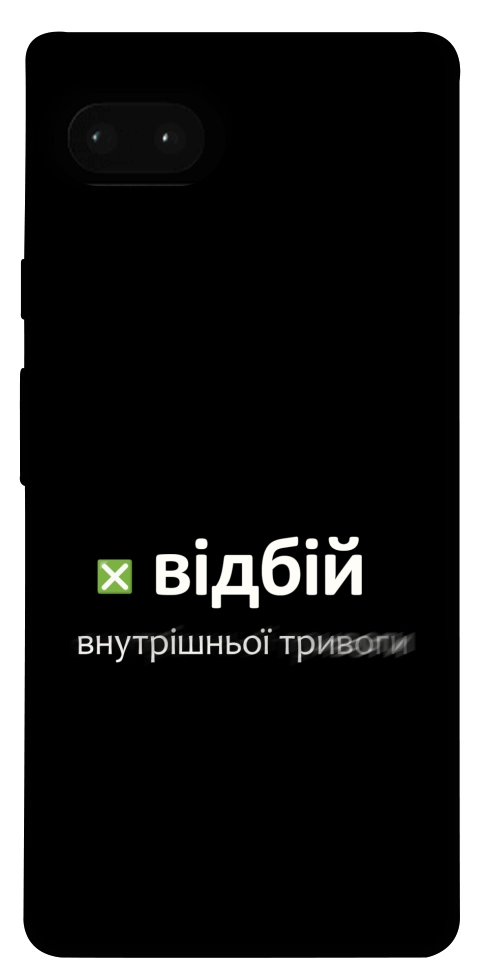 відбій
внутрішньої тривоги